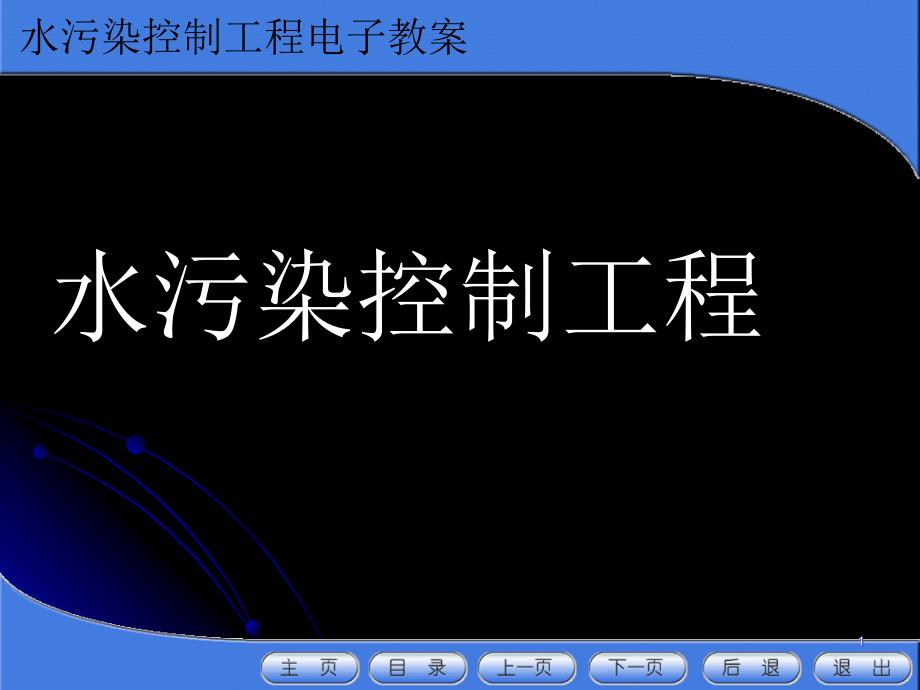 水污染控制工程电子教案

水污染控制工程

1

主 页
目 录
上一页
下一页
后 退
退 出